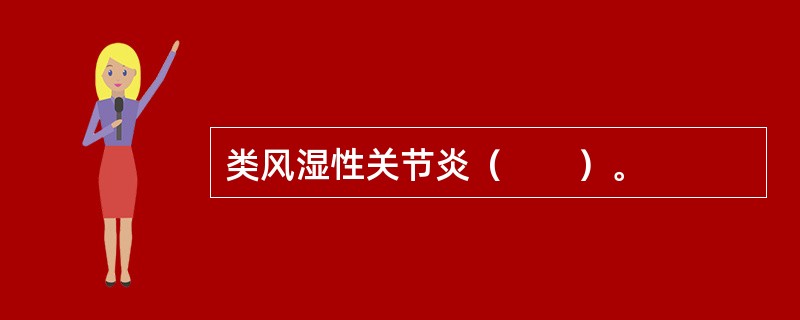 类风湿性关节炎（　　）。